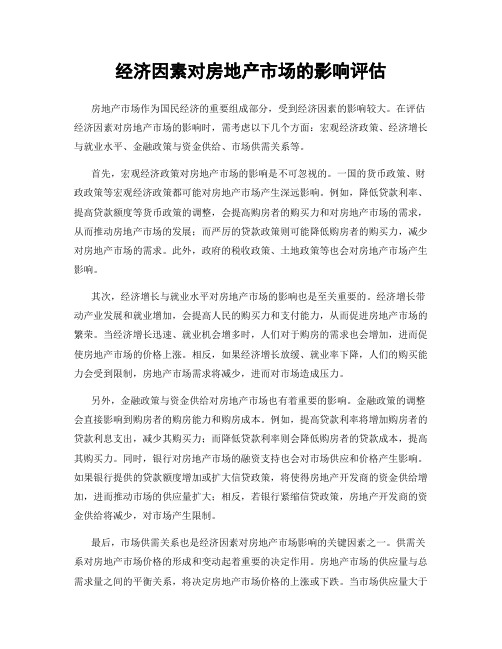 经济因素对房地产市场的影响评估

房地产市场作为国民经济的重要组成部分，受到经济因素的影响较大。在评估经济因素对房地产市场的影响时，需考虑以下几个方面：宏观经济政策、经济增长与就业水平、金融政策与资金供给、市场供需关系等。

首先，宏观经济政策对房地产市场的影响是不可忽视的。一国的货币政策、财政政策等宏观经济政策都可能对房地产市场产生深远影响。例如，降低贷款利率、提高贷款额度等货币政策的调整，会提高购房者的购买力和对房地产市场的需求，从而推动房地产市场的发展；而严厉的贷款政策则可能降低购房者的购买力，减少对房地产市场的需求。此外，政府的税收政策、土地政策等也会对房地产市场产生影响。

其次，经济增长与就业水平对房地产市场的影响也是至关重要的。经济增长带动产业发展和就业增加，会提高人民的购买力和支付能力，从而促进房地产市场的繁荣。当经济增长迅速、就业机会增多时，人们对于购房的需求也会增加，进而促使房地产市场的价格上涨。相反，如果经济增长放缓、就业率下降，人们的购买能力会受到限制，房地产市场需求将减少，进而对市场造成压力。

另外，金融政策与资金供给对房地产市场也有着重要的影响。金融政策的调整会直接影响到购房者的购房能力和购房成本。例如，提高贷款利率将增加购房者的贷款利息支出，减少其购买力；而降低贷款利率则会降低购房者的贷款成本，提高其购买力。同时，银行对房地产市场的融资支持也会对市场供应和价格产生影响。如果银行提供的贷款额度增加或扩大信贷政策，将使得房地产开发商的资金供给增加，进而推动市场的供应量扩大；相反，若银行紧缩信贷政策，房地产开发商的资金供给将减少，对市场产生限制。

最后，市场供需关系也是经济因素对房地产市场影响的关键因素之一。供需关系对房地产市场价格的形成和变动起着重要的决定作用。房地产市场的供应量与总需求量之间的平衡关系，将决定房地产市场价格的上涨或下跌。当市场供应量大于